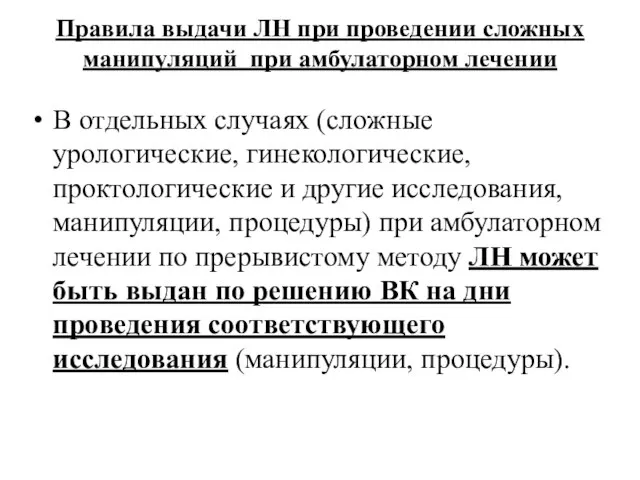 Правила выдачи ЛН при проведении сложных манипуляций при амбулаторном лечении

• В отдельных случаях (сложные урологические, гинекологические, проктологические и другие исследования, манипуляции, процедуры) при амбулаторном лечении по прерывистому методу ЛН может быть выдан по решению ВК на дни проведения соответствующего исследования (манипуляции, процедуры).